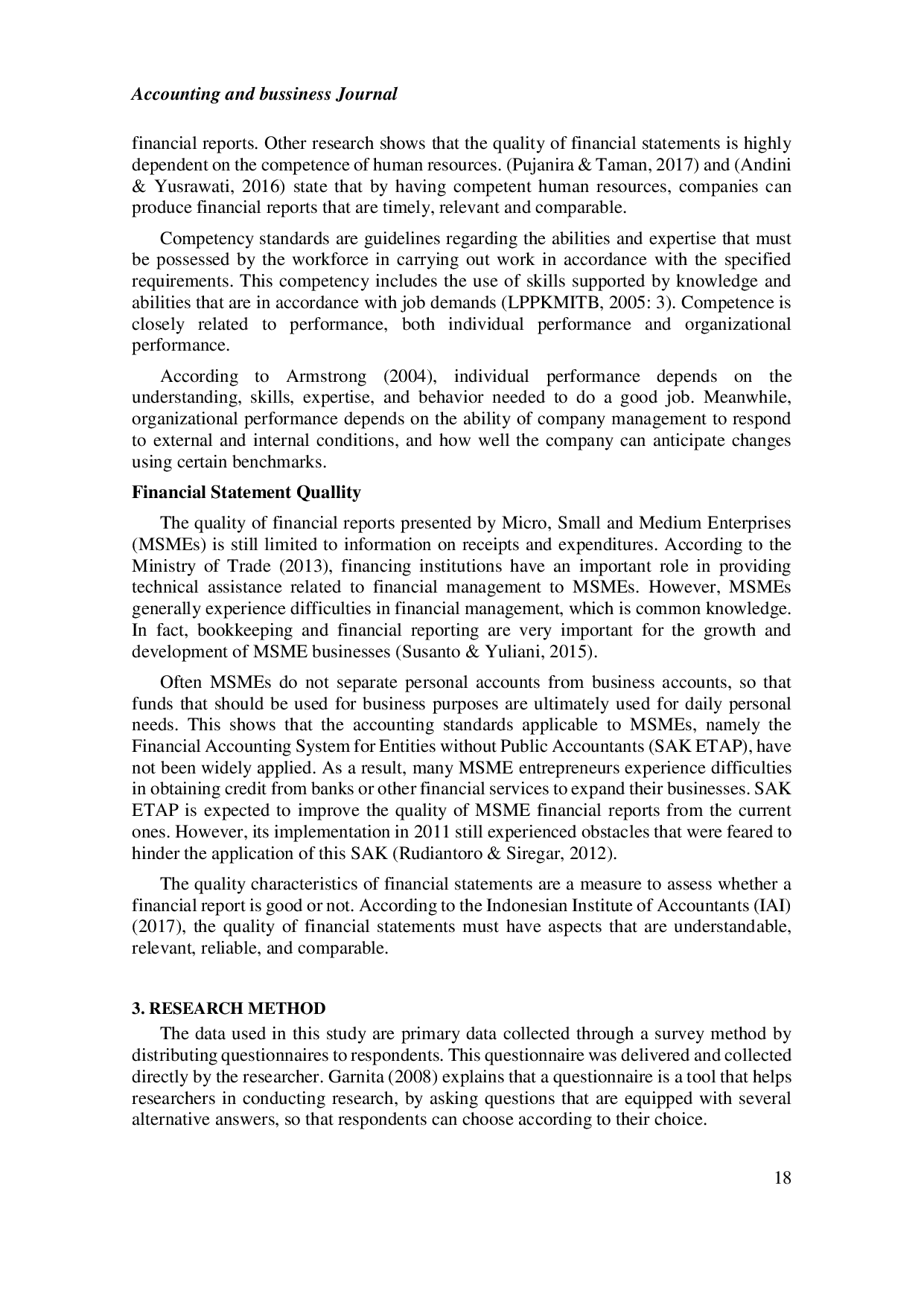 Accounting and bussiness Journal

financial reports. Other research shows that the quality of financial statements is highly dependent on the competence of human resources. (Pujanira & Taman, 2017) and (Andini & Yusrawati, 2016) state that by having competent human resources, companies can produce financial reports that are timely, relevant and comparable.

Competency standards are guidelines regarding the abilities and expertise that must be possessed by the workforce in carrying out work in accordance with the specified requirements. This competency includes the use of skills supported by knowledge and abilities that are in accordance with job demands (LPPKMITB, 2005: 3). Competence is closely related to performance, both individual performance and organizational performance.

According to Armstrong (2004), individual performance depends on the understanding, skills, expertise, and behavior needed to do a good job. Meanwhile, organizational performance depends on the ability of company management to respond to external and internal conditions, and how well the company can anticipate changes using certain benchmarks.

Financial Statement Quallity

The quality of financial reports presented by Micro, Small and Medium Enterprises (MSMEs) is still limited to information on receipts and expenditures. According to the Ministry of Trade (2013), financing institutions have an important role in providing technical assistance related to financial management to MSMEs. However, MSMEs generally experience difficulties in financial management, which is common knowledge. In fact, bookkeeping and financial reporting are very important for the growth and development of MSME businesses (Susanto & Yuliani, 2015).

Often MSMEs do not separate personal accounts from business accounts, so that funds that should be used for business purposes are ultimately used for daily personal needs. This shows that the accounting standards applicable to MSMEs, namely the Financial Accounting System for Entities without Public Accountants (SAK ETAP), have not been widely applied. As a result, many MSME entrepreneurs experience difficulties in obtaining credit from banks or other financial services to expand their businesses. SAK ETAP is expected to improve the quality of MSME financial reports from the current ones. However, its implementation in 2011 still experienced obstacles that were feared to hinder the application of this SAK (Rudiantoro & Siregar, 2012).

The quality characteristics of financial statements are a measure to assess whether a financial report is good or not. According to the Indonesian Institute of Accountants (IAI) (2017), the quality of financial statements must have aspects that are understandable, relevant, reliable, and comparable.

3. RESEARCH METHOD

The data used in this study are primary data collected through a survey method by distributing questionnaires to respondents. This questionnaire was delivered and collected directly by the researcher. Garnita (2008) explains that a questionnaire is a tool that helps researchers in conducting research, by asking questions that are equipped with several alternative answers, so that respondents can choose according to their choice.

18